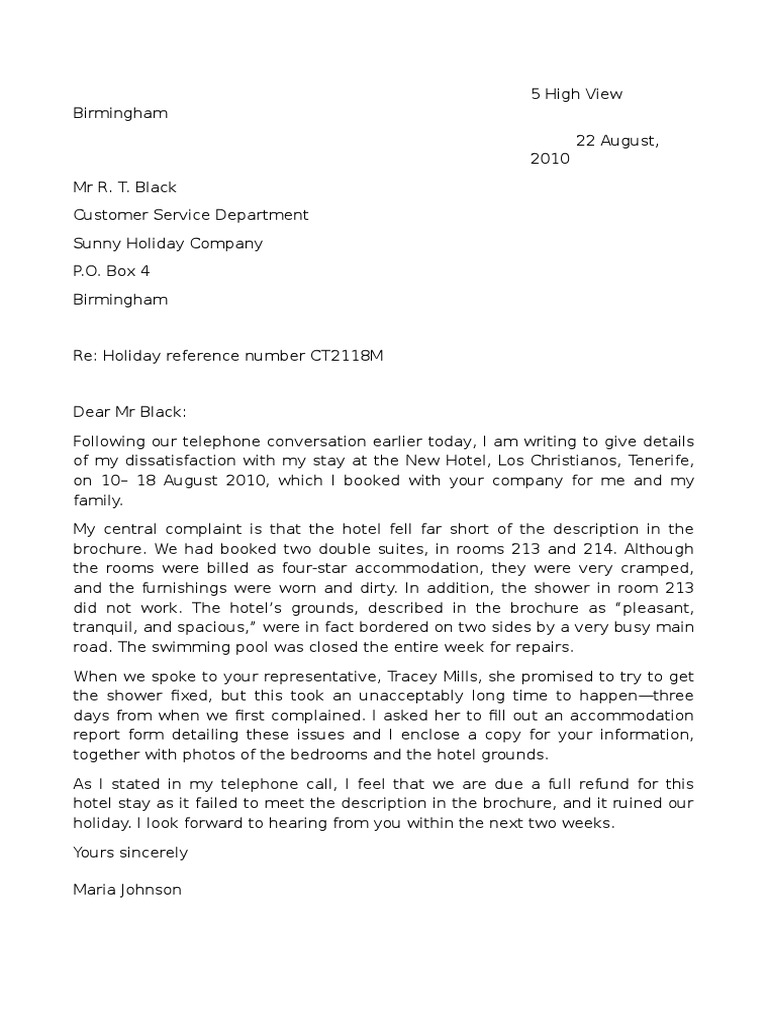 5 High View

Birmingham

22 August, 2010

Mr R. T. Black

Customer Service Department

Sunny Holiday Company

P.O. Box 4

Birmingham

Re: Holiday reference number CT2118M

Dear Mr Black:

Following our telephone conversation earlier today, I am writing to give details of my dissatisfaction with my stay at the New Hotel, Los Christianos, Tenerife, on 10– 18 August 2010, which I booked with your company for me and my family.

My central complaint is that the hotel fell far short of the description in the brochure. We had booked two double suites, in rooms 213 and 214. Although the rooms were billed as four-star accommodation, they were very cramped, and the furnishings were worn and dirty. In addition, the shower in room 213 did not work. The hotel's grounds, described in the brochure as "pleasant, tranquil, and spacious," were in fact bordered on two sides by a very busy main road. The swimming pool was closed the entire week for repairs.

When we spoke to your representative, Tracey Mills, she promised to try to get the shower fixed, but this took an unacceptably long time to happen—three days from when we first complained. I asked her to fill out an accommodation report form detailing these issues and I enclose a copy for your information, together with photos of the bedrooms and the hotel grounds.

As I stated in my telephone call, I feel that we are due a full refund for this hotel stay as it failed to meet the description in the brochure, and it ruined our holiday. I look forward to hearing from you within the next two weeks.

Yours sincerely

Maria Johnson